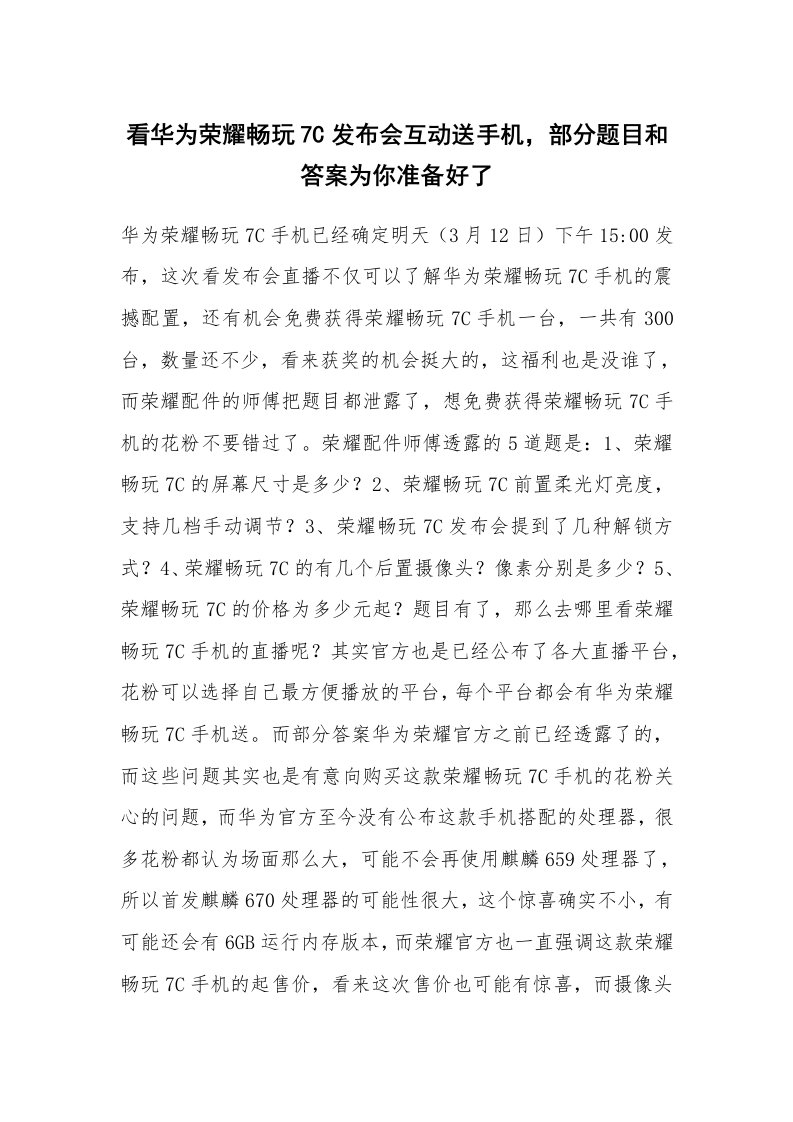 看华为荣耀畅玩7C发布会互动送手机，部分题目和答案为你准备好了

华为荣耀畅玩7C手机已经确定明天（3月12日）下午15:00发布，这次看发布会直播不仅可以了解华为荣耀畅玩7C手机的震撼配置，还有机会免费获得荣耀畅玩7C手机一台，一共有300台，数量还不少，看来获奖的机会挺大的，这福利也是没谁了，而荣耀配件的师傅把题目都泄露了，想免费获得荣耀畅玩7C手机的花粉不要错过了。荣耀配件师傅透露的5道题是：1、荣耀畅玩7C的屏幕尺寸是多少？2、荣耀畅玩7C前置柔光灯亮度，支持几档手动调节？3、荣耀畅玩7C发布会提到了几种解锁方式？4、荣耀畅玩7C的有几个后置摄像头？像素分别是多少？5、荣耀畅玩7C的价格为多少元起？题目有了，那么去哪里看荣耀畅玩7C手机的直播呢？其实官方也是已经公布了各大直播平台，花粉可以选择自己最方便播放的平台，每个平台都会有华为荣耀畅玩7C手机送。而部分答案华为荣耀官方之前已经透露了的，而这些问题其实也是有意向购买这款荣耀畅玩7C手机的花粉关心的问题，而华为官方至今没有公布这款手机搭配的处理器，很多花粉都认为场面那么大，可能不会再使用麒麟659处理器了，所以首发麒麟670处理器的可能性很大，这个惊喜确实不小，有可能还会有6GB运行内存版本，而荣耀官方也一直强调这款荣耀畅玩7C手机的起售价，看来这次售价也可能有惊喜，而摄像头